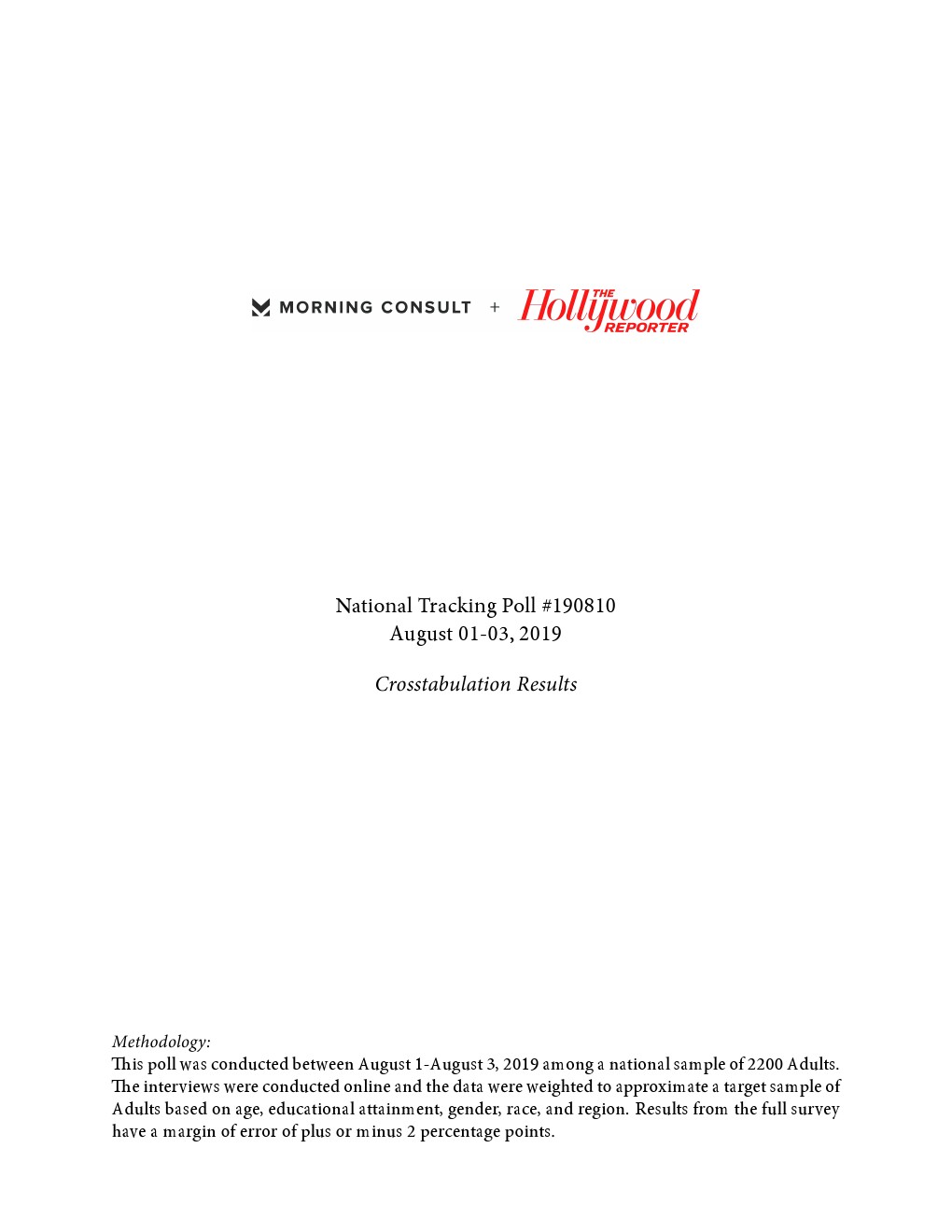 MORNING CONSULT + THE Hollywood REPORTER

National Tracking Poll #190810
August 01-03, 2019

Crosstabulation Results

Methodology:
This poll was conducted between August 1-August 3, 2019 among a national sample of 2200 Adults. The interviews were conducted online and the data were weighted to approximate a target sample of Adults based on age, educational attainment, gender, race, and region. Results from the full survey have a margin of error of plus or minus 2 percentage points.